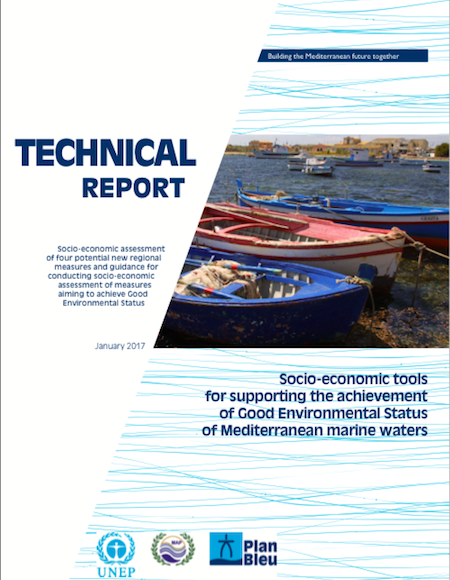 Building the Mediterranean future together

TECHNICAL REPORT

Socio-economic assessment of four potential new regional measures and guidance for conducting socio-economic assessment of measures aiming to achieve Good Environmental Status

January 2017

Socio-economic tools for supporting the achievement of Good Environmental Status of Mediterranean marine waters

UNEP

MAP

Plan Bleu